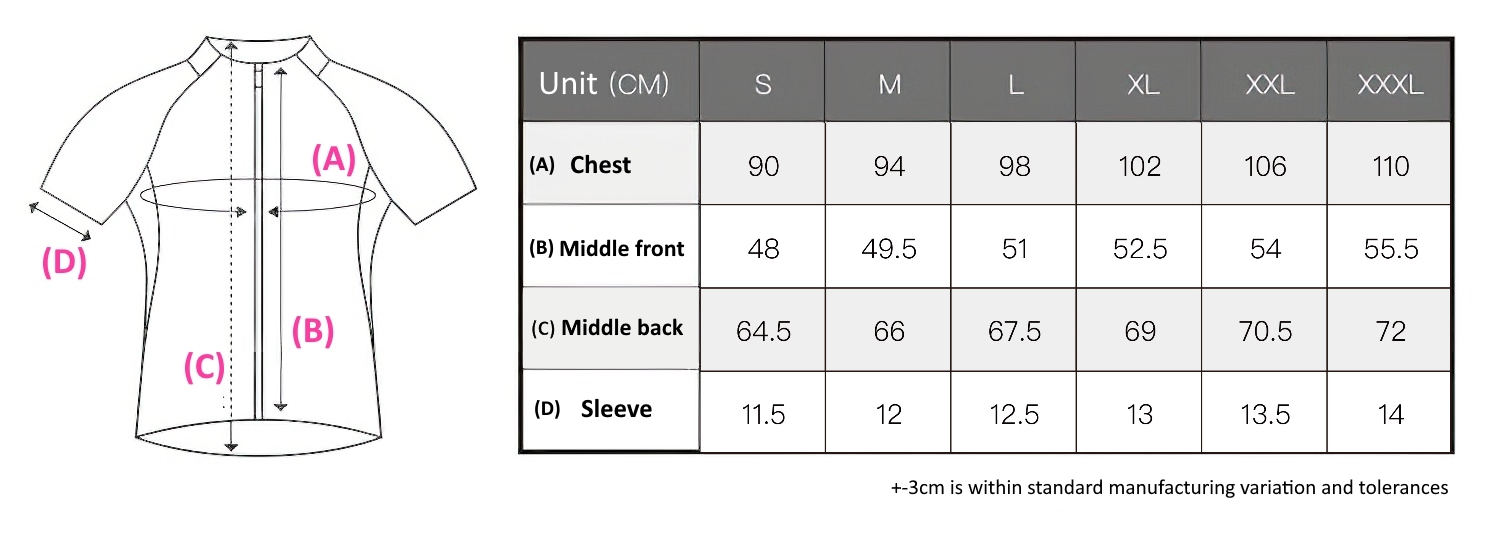 (A)

(D)

(B)

(C)

| Unit (CM) | S | M | L | XL | XXL | XXXL |
|---|---|---|---|---|---|---|
| (A) Chest | 90 | 94 | 98 | 102 | 106 | 110 |
| (B) Middle front | 48 | 49.5 | 51 | 52.5 | 54 | 55.5 |
| (C) Middle back | 64.5 | 66 | 67.5 | 69 | 70.5 | 72 |
| (D) Sleeve | 11.5 | 12 | 12.5 | 13 | 13.5 | 14 |

+-3cm is within standard manufacturing variation and tolerances